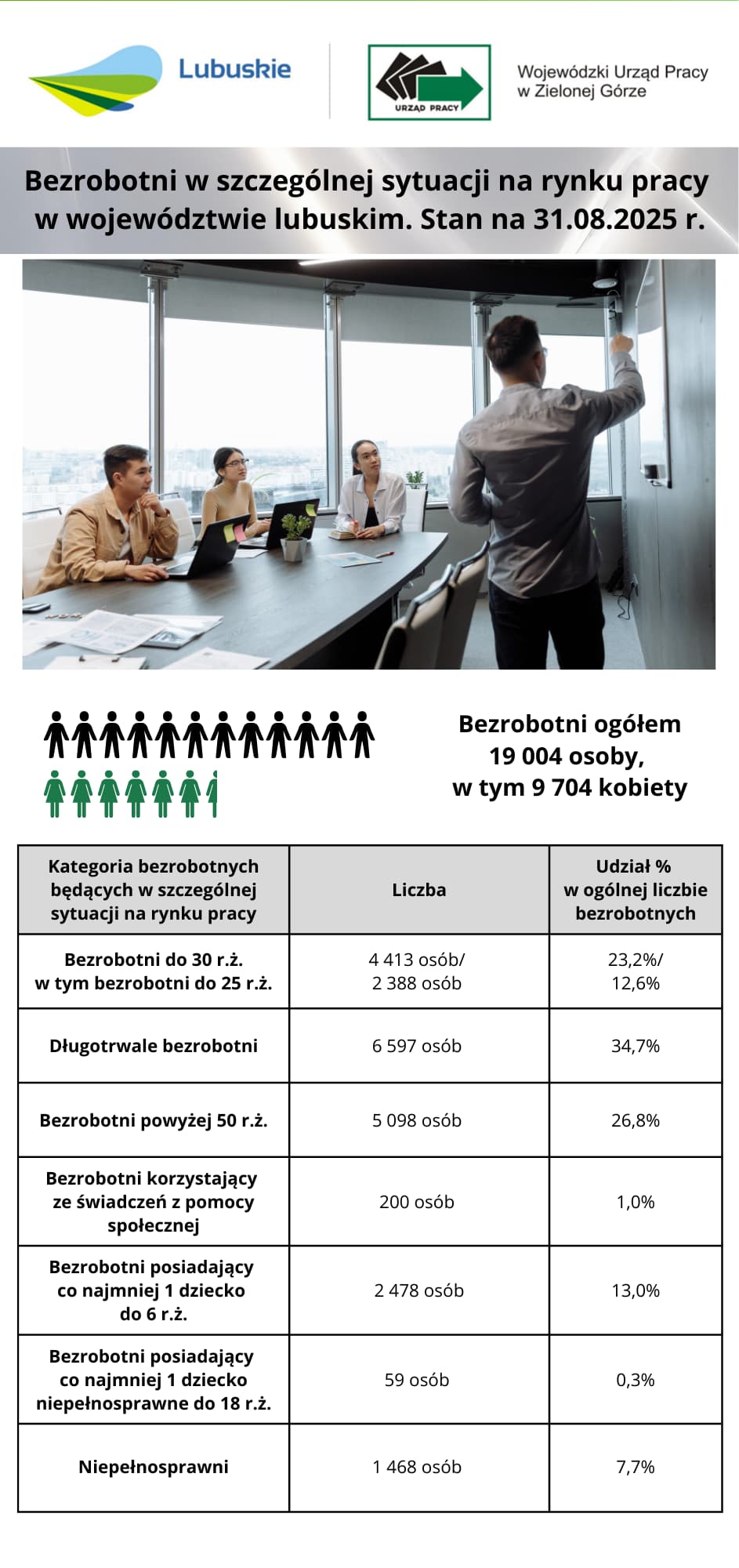 Lubuskie

URZĄD PRACY

Wojewódzki Urząd Pracy w Zielonej Górze

Bezrobotni w szczególnej sytuacji na rynku pracy w województwie lubuskim. Stan na 31.08.2025 r.

Bezrobotni ogółem 19 004 osoby, w tym 9 704 kobiety

| Kategoria bezrobotnych będących w szczególnej sytuacji na rynku pracy | Liczba | Udział % w ogólnej liczbie bezrobotnych |
|---|---|---|
| Bezrobotni do 30 r.ż. w tym bezrobotni do 25 r.ż. | 4 413 osób/ 2 388 osób | 23,2%/ 12,6% |
| Długotrwale bezrobotni | 6 597 osób | 34,7% |
| Bezrobotni powyżej 50 r.ż. | 5 098 osób | 26,8% |
| Bezrobotni korzystający ze świadczeń z pomocy społecznej | 200 osób | 1,0% |
| Bezrobotni posiadający co najmniej 1 dziecko do 6 r.ż. | 2 478 osób | 13,0% |
| Bezrobotni posiadający co najmniej 1 dziecko niepełnosprawne do 18 r.ż. | 59 osób | 0,3% |
| Niepełnosprawni | 1 468 osób | 7,7% |